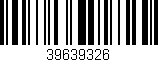 39639326